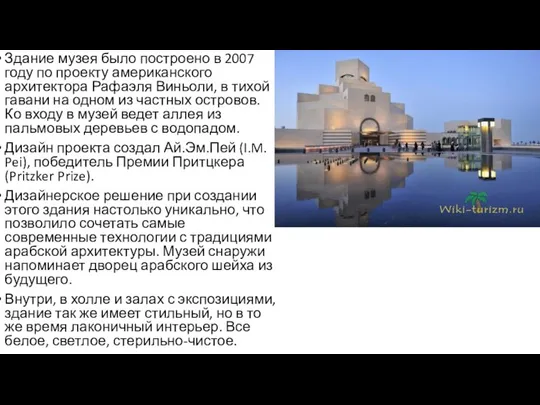 • Здание музея было построено в 2007 году по проекту американского архитектора Рафаэля Виньоли, в тихой гавани на одном из частных островов. Ко входу в музей ведет аллея из пальмовых деревьев с водопадом.

• Дизайн проекта создал Ай.Эм.Пей (I.M. Pei), победитель Премии Притцкера (Pritzker Prize).

• Дизайнерское решение при создании этого здания настолько уникально, что позволило сочетать самые современные технологии с традициями арабской архитектуры. Музей снаружи напоминает дворец арабского шейха из будущего.

• Внутри, в холле и залах с экспозициями, здание так же имеет стильный, но в то же время лаконичный интерьер. Все белое, светлое, стерильно-чистое.

Wiki-turizm.ru